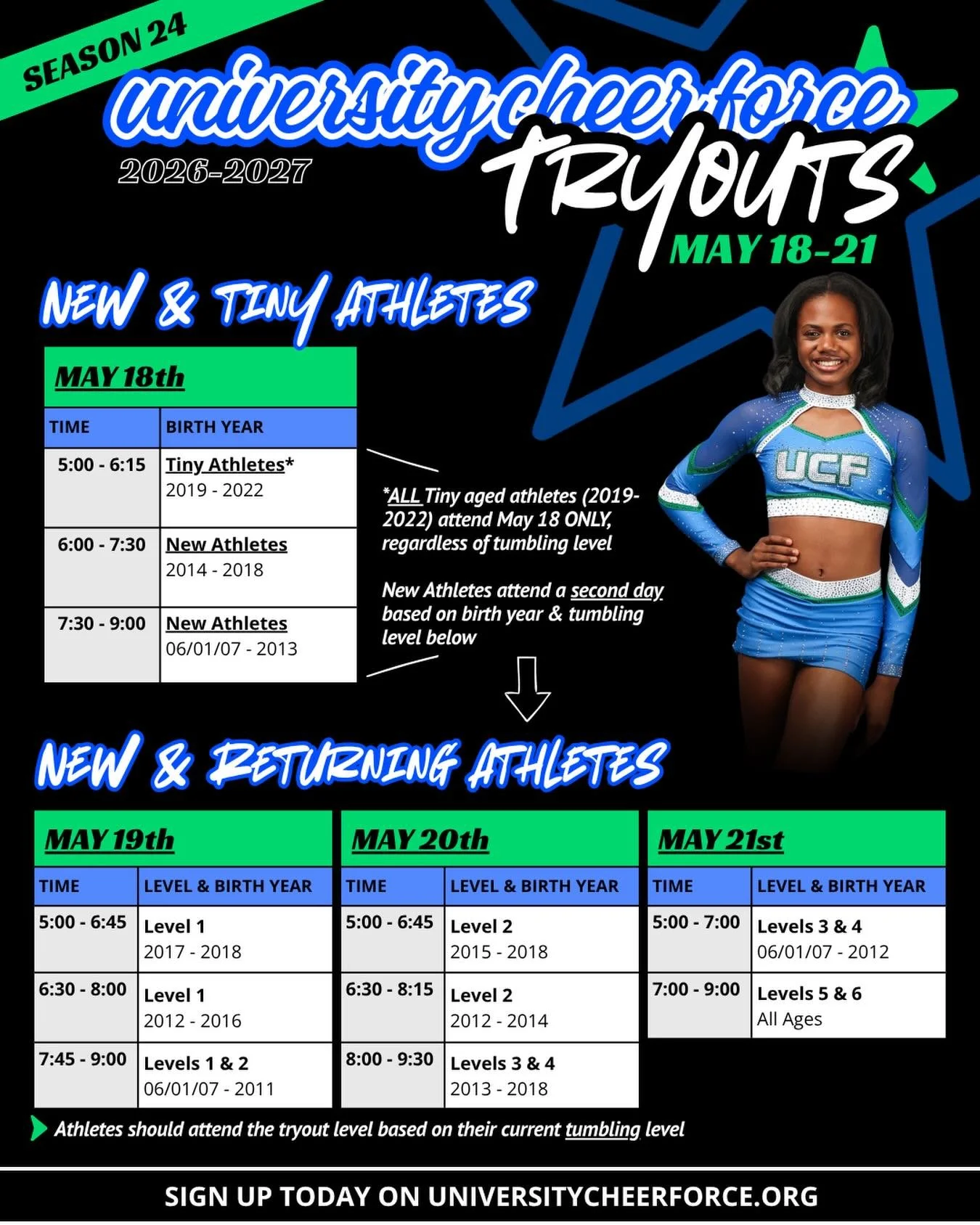 SEASON 24

university cheer force

2026-2027

TRYOUTS

MAY 18-21

NEW & TINY ATHLETES

MAY 18th

| TIME | BIRTH YEAR |
|---|---|
| 5:00 - 6:15 | Tiny Athletes* 2019 - 2022 |
| 6:00 - 7:30 | New Athletes 2014 - 2018 |
| 7:30 - 9:00 | New Athletes 06/01/07 - 2013 |

*ALL Tiny aged athletes (2019-2022) attend May 18 ONLY, regardless of tumbling level

New Athletes attend a second day based on birth year & tumbling level below

UCF

NEW & RETURNING ATHLETES

MAY 19th

| TIME | LEVEL & BIRTH YEAR |
|---|---|
| 5:00 - 6:45 | Level 1 2017 - 2018 |
| 6:30 - 8:00 | Level 1 2012 - 2016 |
| 7:45 - 9:00 | Levels 1 & 2 06/01/07 - 2011 |

MAY 20th

| TIME | LEVEL & BIRTH YEAR |
|---|---|
| 5:00 - 6:45 | Level 2 2015 - 2018 |
| 6:30 - 8:15 | Level 2 2012 - 2014 |
| 8:00 - 9:30 | Levels 3 & 4 2013 - 2018 |

MAY 21st

| TIME | LEVEL & BIRTH YEAR |
|---|---|
| 5:00 - 7:00 | Levels 3 & 4 06/01/07 - 2012 |
| 7:00 - 9:00 | Levels 5 & 6 All Ages |

Athletes should attend the tryout level based on their current tumbling level

SIGN UP TODAY ON UNIVERSITYCHEERFORCE.ORG